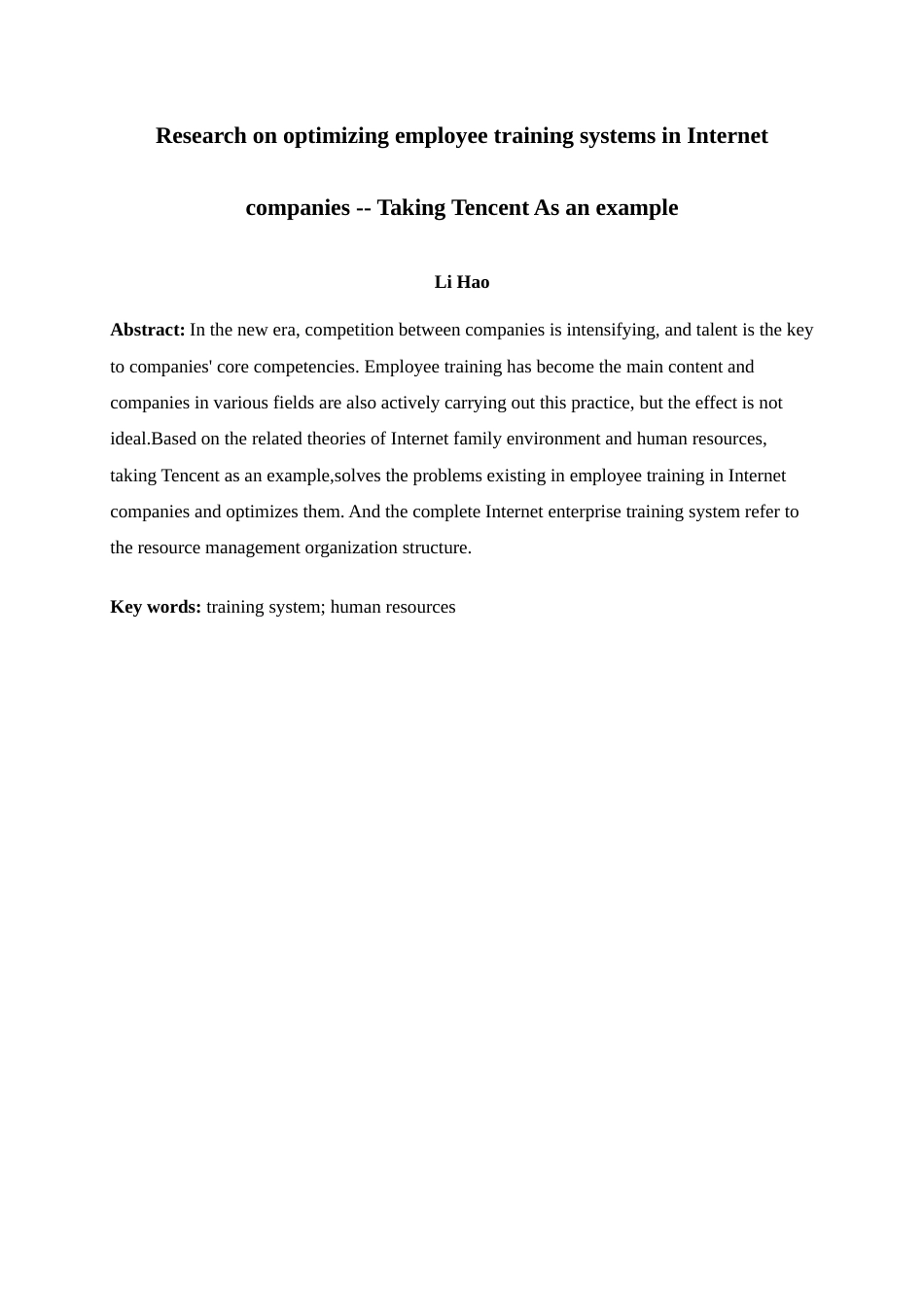 Research on optimizing employee training systems in Internet companies -- Taking Tencent As an example

Li Hao

Abstract: In the new era, competition between companies is intensifying, and talent is the key to companies' core competencies. Employee training has become the main content and companies in various fields are also actively carrying out this practice, but the effect is not ideal.Based on the related theories of Internet family environment and human resources, taking Tencent as an example,solves the problems existing in employee training in Internet companies and optimizes them. And the complete Internet enterprise training system refer to the resource management organization structure.

Key words: training system; human resources